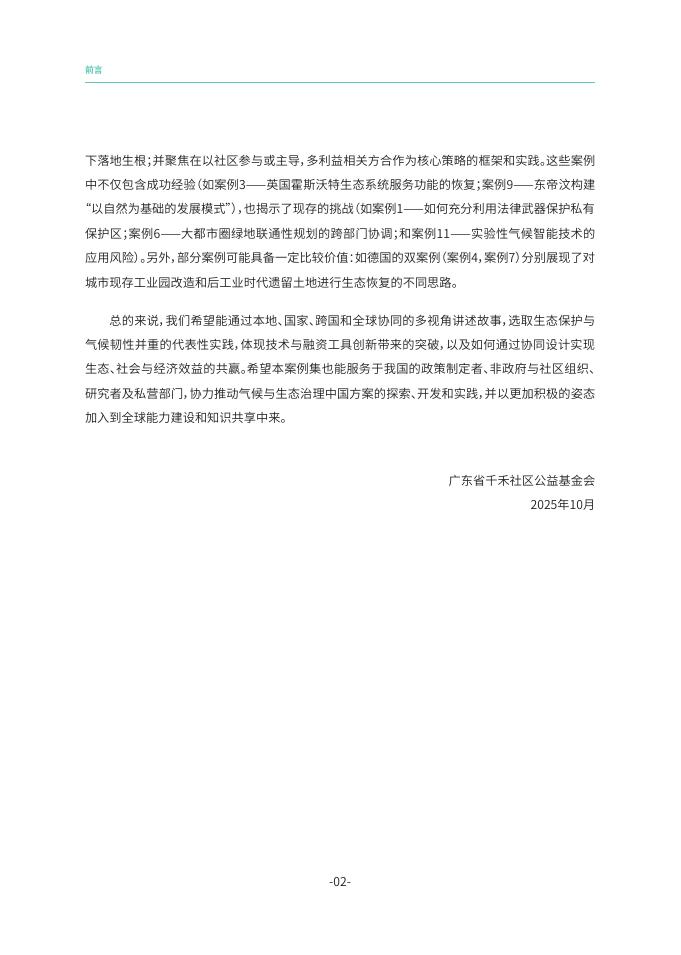 前言

下落地生根；并聚焦在以社区参与或主导，多利益相关方合作为核心策略的框架和实践。这些案例中不仅包含成功经验（如案例3——英国霍斯沃特生态系统服务功能的恢复；案例9——东帝汶构建“以自然为基础的发展模式”），也揭示了现存的挑战（如案例1——如何充分利用法律武器保护私有保护区；案例6——大都市圈绿地联通性规划的跨部门协调；和案例11——实验性气候智能技术的应用风险）。另外，部分案例可能具备一定比较价值：如德国的双案例（案例4，案例7）分别展现了对城市现存工业园改造和后工业时代遗留土地进行生态恢复的不同思路。

总的来说，我们希望能通过本地、国家、跨国和全球协同的多视角讲述故事，选取生态保护与气候韧性并重的代表性实践，体现技术与融资工具创新带来的突破，以及如何通过协同设计实现生态、社会与经济效益的共赢。希望本案例集也能服务于我国的政策制定者、非政府与社区组织、研究者及私营部门，协力推动气候与生态治理中国方案的探索、开发和实践，并以更加积极的姿态加入到全球能力建设和知识共享中来。

广东省千禾社区公益基金会
2025年10月

-02-